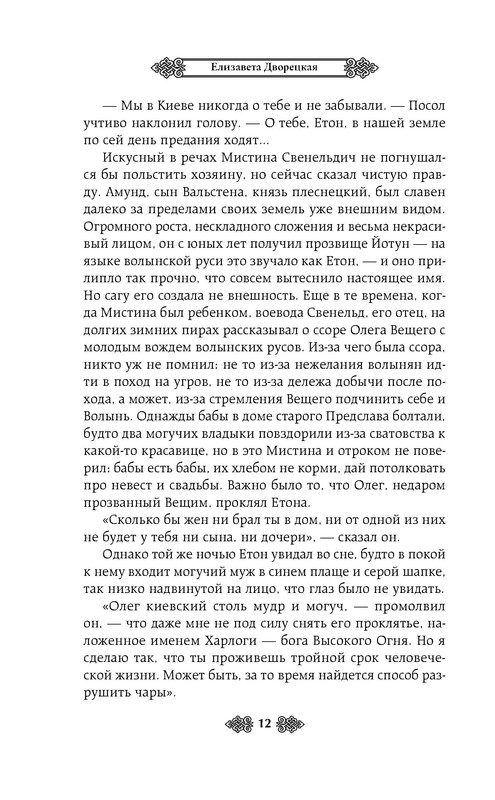 Елизавета Дворецкая

— Мы в Киеве никогда о тебе и не забывали. — Посол учтиво наклонил голову. — О тебе, Етон, в нашей земле по сей день предания ходят…

Искусный в речах Мистина Свенельдич не погнушался бы польстить хозяину, но сейчас сказал чистую правду. Амунд, сын Вальстена, князь плеснецкий, был славен далеко за пределами своих земель уже внешним видом. Огромного роста, нескладного сложения и весьма некрасивый лицом, он с юных лет получил прозвище Йотун — на языке волынской руси это звучало как Етон, — и оно прилипло так прочно, что совсем вытеснило настоящее имя. Но сагу его создала не внешность. Еще в те времена, когда Мистина был ребенком, воевода Свенельд, его отец, на долгих зимних пирах рассказывал о ссоре Олега Вещего с молодым вождем волынских русов. Из-за чего была ссора, никто уж не помнил: не то из-за нежелания волынян идти в поход на угров, не то из-за дележа добычи после похода, а может, из-за стремления Вещего подчинить себе и Волынь. Однажды бабы в доме старого Предслава болтали, будто два могучих владыки повздорили из-за сватовства к какой-то красавице, но в это Мистина и отроком не поверил: бабы есть бабы, их хлебом не корми, дай потолковать про невест и свадьбы. Важно было то, что Олег, недаром прозванный Вещим, проклял Етона.

«Сколько бы жен ни брал ты в дом, ни от одной из них не будет у тебя ни сына, ни дочери», — сказал он.

Однако той же ночью Етон увидал во сне, будто в покой к нему входит могучий муж в синем плаще и серой шапке, так низко надвинутой на лицо, что глаз было не увидать.

«Олег киевский столь мудр и могуч, — промолвил он, — что даже мне не под силу снять его проклятье, наложенное именем Харлоги — бога Высокого Огня. Но я сделаю так, что ты проживешь тройной срок человеческой жизни. Может быть, за то время найдется способ разрушить чары».

12